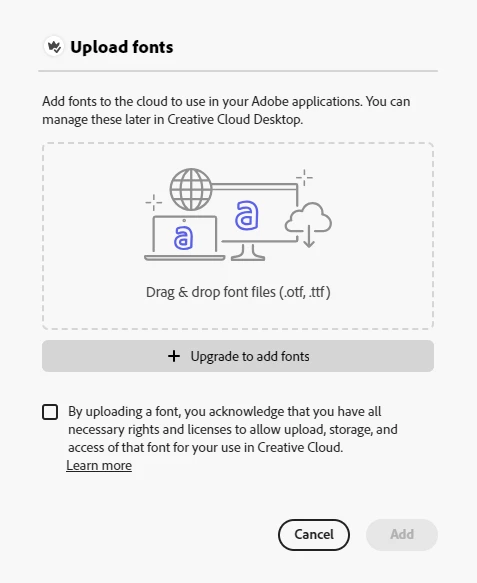 Upload fonts

Add fonts to the cloud to use in your Adobe applications. You can manage these later in Creative Cloud Desktop.

a

a

Drag & drop font files (.otf, .ttf)

+ Upgrade to add fonts

By uploading a font, you acknowledge that you have all necessary rights and licenses to allow upload, storage, and access of that font for your use in Creative Cloud.
Learn more

Cancel

Add